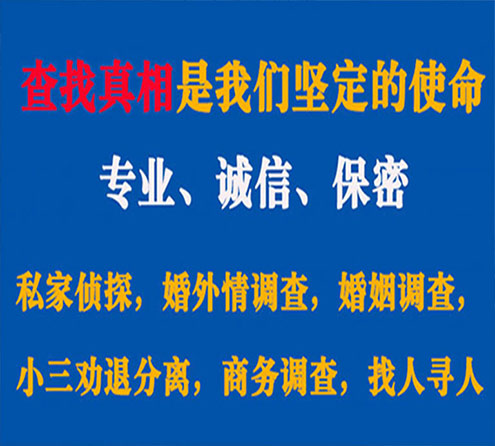 查找真相是我们坚定的使命

专业、诚信、保密

私家侦探，婚外情调查，婚姻调查，

小三劝退分离，商务调查，找人寻人